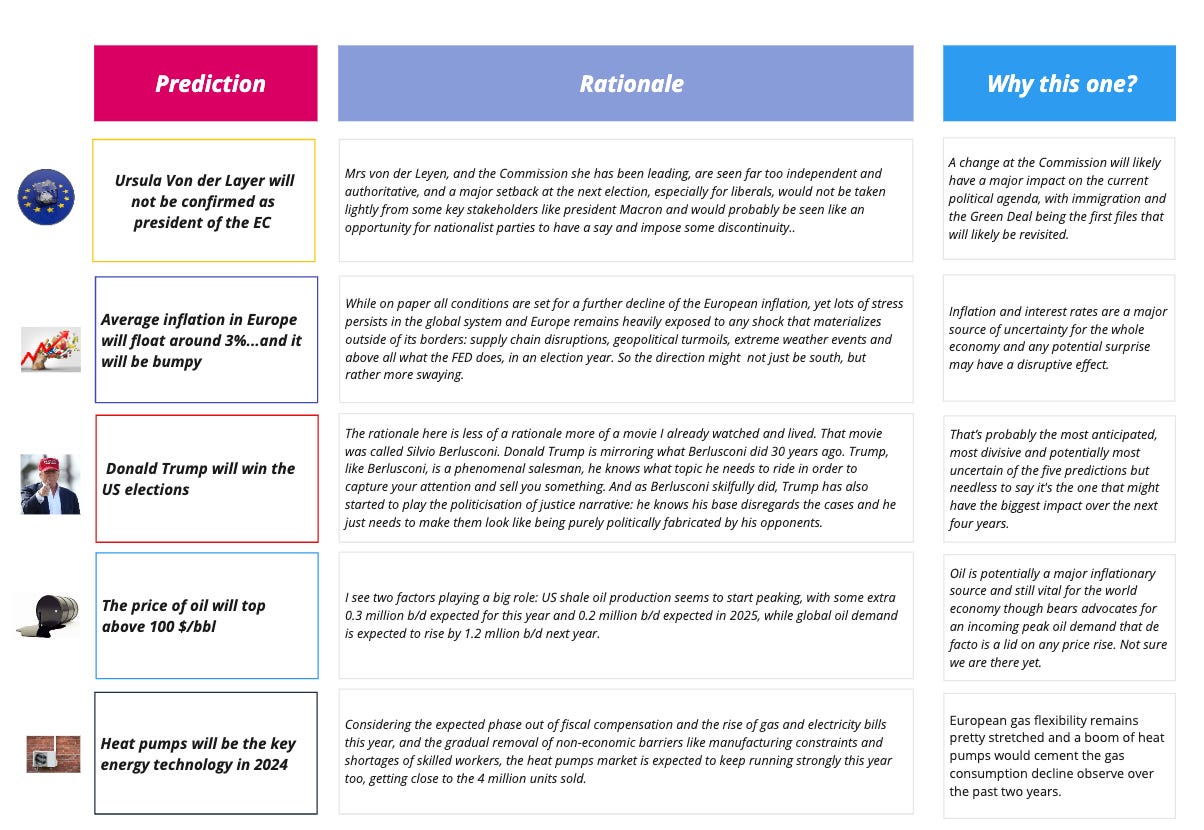 | Prediction | Rationale | Why this one? |
|---|---|---|
| Ursula Von der Layer will not be confirmed as president of the EC | Mrs von der Leyen, and the Commission she has been leading, are seen far too independent and authoritative, and a major setback at the next election, especially for liberals, would not be taken lightly from some key stakeholders like president Macron and would probably be seen like an opportunity for nationalist parties to have a say and impose some discontinuity.. | A change at the Commission will likely have a major impact on the current political agenda, with immigration and the Green Deal being the first files that will likely be revisited. |
| Average inflation in Europe will float around 3%...and it will be bumpy | While on paper all conditions are set for a further decline of the European inflation, yet lots of stress persists in the global system and Europe remains heavily exposed to any shock that materializes outside of its borders: supply chain disruptions, geopolitical turmoils, extreme weather events and above all what the FED does, in an election year. So the direction might not just be south, but rather more swaying. | Inflation and interest rates are a major source of uncertainty for the whole economy and any potential surprise may have a disruptive effect. |
| Donald Trump will win the US elections | The rationale here is less of a rationale more of a movie I already watched and lived. That movie was called Silvio Berlusconi. Donald Trump is mirroring what Berlusconi did 30 years ago. Trump, like Berlusconi, is a phenomenal salesman, he knows what topic he needs to ride in order to capture your attention and sell you something. And as Berlusconi skilfully did, Trump has also started to play the politicisation of justice narrative: he knows his base disregards the cases and he just needs to make them look like being purely politically fabricated by his opponents. | That's probably the most anticipated, most divisive and potentially most uncertain of the five predictions but needless to say it's the one that might have the biggest impact over the next four years. |
| The price of oil will top above 100 $/bbl | I see two factors playing a big role: US shale oil production seems to start peaking, with some extra 0.3 million b/d expected for this year and 0.2 million b/d expected in 2025, while global oil demand is expected to rise by 1.2 mllion b/d next year. | Oil is potentially a major inflationary source and still vital for the world economy though bears advocates for an incoming peak oil demand that de facto is a lid on any price rise. Not sure we are there yet. |
| Heat pumps will be the key energy technology in 2024 | Considering the expected phase out of fiscal compensation and the rise of gas and electricity bills this year, and the gradual removal of non-economic barriers like manufacturing constraints and shortages of skilled workers, the heat pumps market is expected to keep running strongly this year too, getting close to the 4 million units sold. | European gas flexibility remains pretty stretched and a boom of heat pumps would cement the gas consumption decline observe over the past two years. |